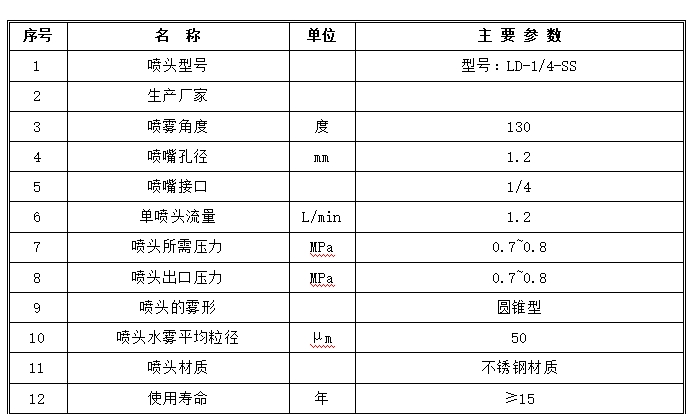 | 序号 | 名　称 | 单位 | 主 要 参 数 |
|---|---|---|---|
| 1 | 喷头型号 |  | 型号：LD-1/4-SS |
| 2 | 生产厂家 |  |  |
| 3 | 喷雾角度 | 度 | 130 |
| 4 | 喷嘴孔径 | mm | 1.2 |
| 5 | 喷嘴接口 |  | 1/4 |
| 6 | 单喷头流量 | L/min | 1.2 |
| 7 | 喷头所需压力 | MPa | 0.7~0.8 |
| 8 | 喷头出口压力 | MPa | 0.7~0.8 |
| 9 | 喷头的雾形 |  | 圆锥型 |
| 10 | 喷头水雾平均粒径 | μm | 50 |
| 11 | 喷头材质 |  | 不锈钢材质 |
| 12 | 使用寿命 | 年 | ≥15 |